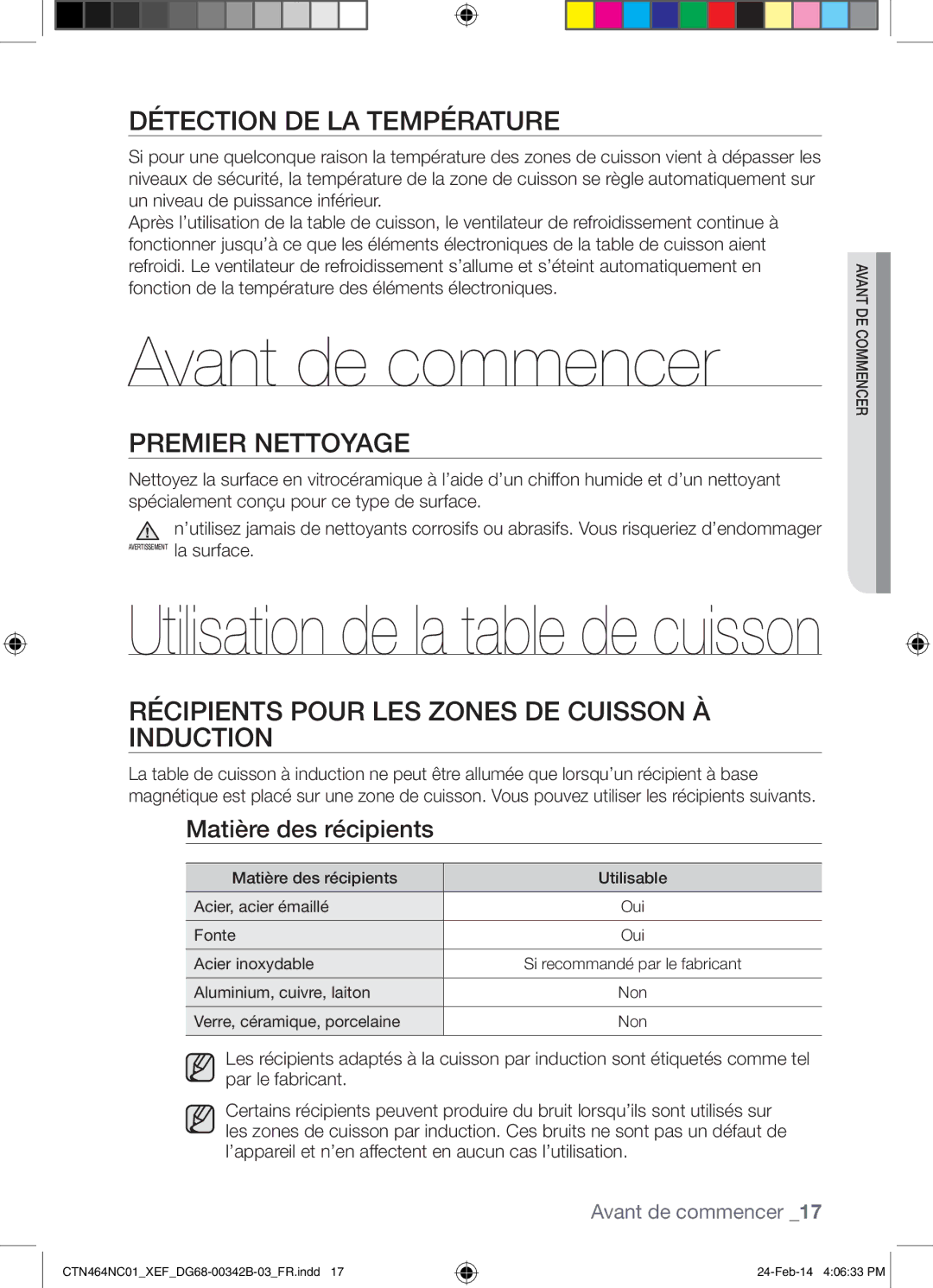 DÉTECTION DE LA TEMPÉRATURE

Si pour une quelconque raison la température des zones de cuisson vient à dépasser les niveaux de sécurité, la température de la zone de cuisson se règle automatiquement sur un niveau de puissance inférieur.
Après l'utilisation de la table de cuisson, le ventilateur de refroidissement continue à fonctionner jusqu'à ce que les éléments électroniques de la table de cuisson aient refroidi. Le ventilateur de refroidissement s'allume et s'éteint automatiquement en fonction de la température des éléments électroniques.

AVANT DE COMMENCER

Avant de commencer

PREMIER NETTOYAGE

Nettoyez la surface en vitrocéramique à l'aide d'un chiffon humide et d'un nettoyant spécialement conçu pour ce type de surface.

AVERTISSEMENT n'utilisez jamais de nettoyants corrosifs ou abrasifs. Vous risqueriez d'endommager la surface.

Utilisation de la table de cuisson

RÉCIPIENTS POUR LES ZONES DE CUISSON À INDUCTION

La table de cuisson à induction ne peut être allumée que lorsqu'un récipient à base magnétique est placé sur une zone de cuisson. Vous pouvez utiliser les récipients suivants.

Matière des récipients

| Matière des récipients | Utilisable |
|---|---|
| Acier, acier émaillé | Oui |
| Fonte | Oui |
| Acier inoxydable | Si recommandé par le fabricant |
| Aluminium, cuivre, laiton | Non |
| Verre, céramique, porcelaine | Non |

Les récipients adaptés à la cuisson par induction sont étiquetés comme tel par le fabricant.

Certains récipients peuvent produire du bruit lorsqu'ils sont utilisés sur les zones de cuisson par induction. Ces bruits ne sont pas un défaut de l'appareil et n'en affectent en aucun cas l'utilisation.

Avant de commencer _17

CTN464NC01_XEF_DG68-00342B-03_FR.indd 17

24-Feb-14 4:06:33 PM